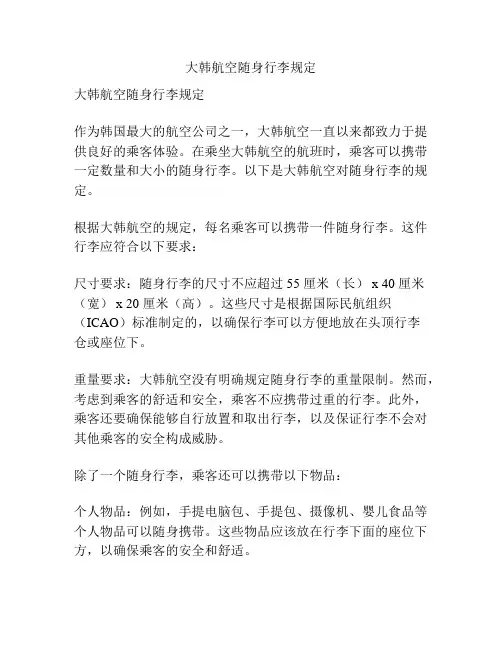 大韩航空随身行李规定

大韩航空随身行李规定

作为韩国最大的航空公司之一，大韩航空一直以来都致力于提供良好的乘客体验。在乘坐大韩航空的航班时，乘客可以携带一定数量和大小的随身行李。以下是大韩航空对随身行李的规定。

根据大韩航空的规定，每名乘客可以携带一件随身行李。这件行李应符合以下要求：

尺寸要求：随身行李的尺寸不应超过 55 厘米（长） x 40 厘米（宽） x 20 厘米（高）。这些尺寸是根据国际民航组织（ICAO）标准制定的，以确保行李可以方便地放在头顶行李仓或座位下。

重量要求：大韩航空没有明确规定随身行李的重量限制。然而，考虑到乘客的舒适和安全，乘客不应携带过重的行李。此外，乘客还要确保能够自行放置和取出行李，以及保证行李不会对其他乘客的安全构成威胁。

除了一个随身行李，乘客还可以携带以下物品：

个人物品：例如，手提电脑包、手提包、摄像机、婴儿食品等个人物品可以随身携带。这些物品应该放在行李下面的座位下方，以确保乘客的安全和舒适。